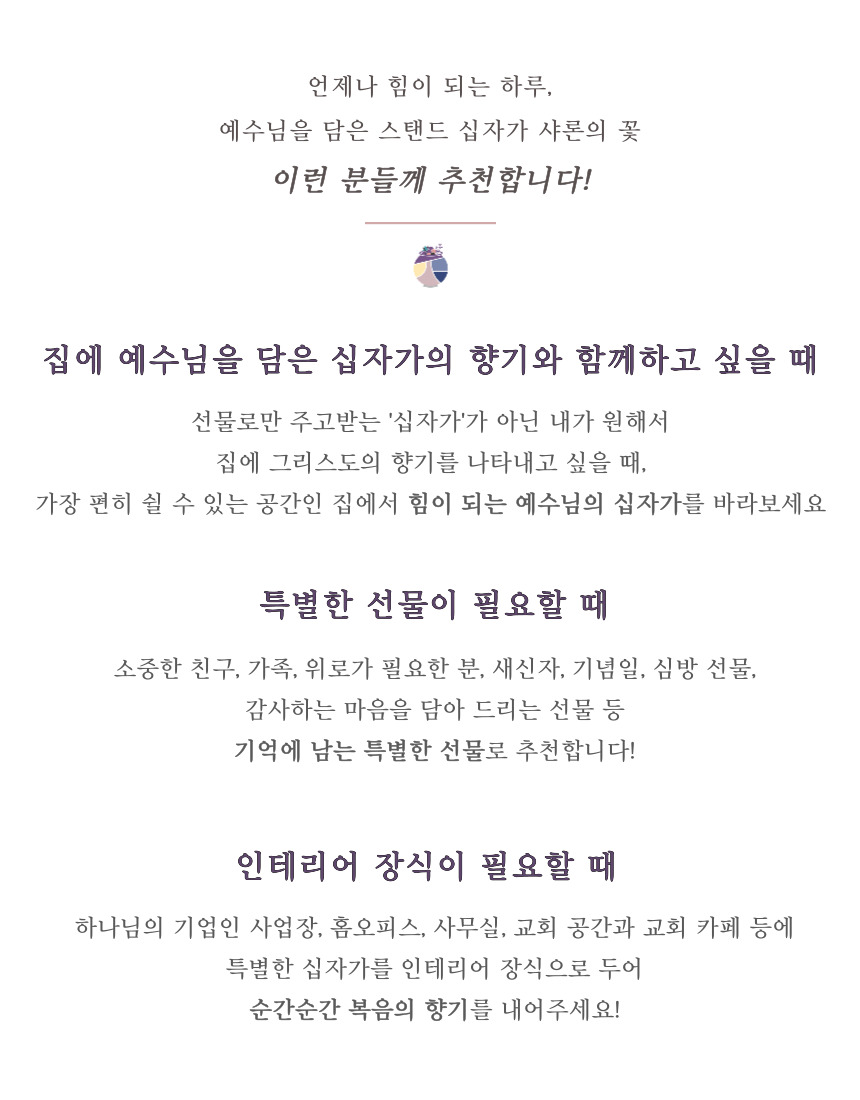 언제나 힘이 되는 하루,
예수님을 담은 스탠드 십자가 샤론의 꽃
이런 분들께 추천합니다!

집에 예수님을 담은 십자가의 향기와 함께하고 싶을 때

선물로만 주고받는 '십자가'가 아닌 내가 원해서
집에 그리스도의 향기를 나타내고 싶을 때,
가장 편히 쉴 수 있는 공간인 집에서 힘이 되는 예수님의 십자가를 바라보세요

특별한 선물이 필요할 때

소중한 친구, 가족, 위로가 필요한 분, 새신자, 기념일, 심방 선물,
감사하는 마음을 담아 드리는 선물 등
기억에 남는 특별한 선물로 추천합니다!

인테리어 장식이 필요할 때

하나님의 기업인 사업장, 홈오피스, 사무실, 교회 공간과 교회 카페 등에
특별한 십자가를 인테리어 장식으로 두어
순간순간 복음의 향기를 내어주세요!